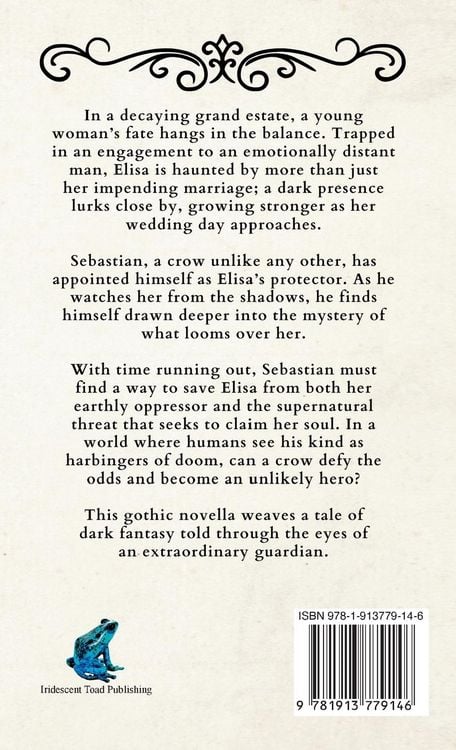 In a decaying grand estate, a young woman's fate hangs in the balance. Trapped in an engagement to an emotionally distant man, Elisa is haunted by more than just her impending marriage; a dark presence lurks close by, growing stronger as her wedding day approaches.

Sebastian, a crow unlike any other, has appointed himself as Elisa's protector. As he watches her from the shadows, he finds himself drawn deeper into the mystery of what looms over her.

With time running out, Sebastian must find a way to save Elisa from both her earthly oppressor and the supernatural threat that seeks to claim her soul. In a world where humans see his kind as harbingers of doom, can a crow defy the odds and become an unlikely hero?

This gothic novella weaves a tale of dark fantasy told through the eyes of an extraordinary guardian.

Iridescent Toad Publishing

ISBN 978-1-913779-14-6

9 781913 779146